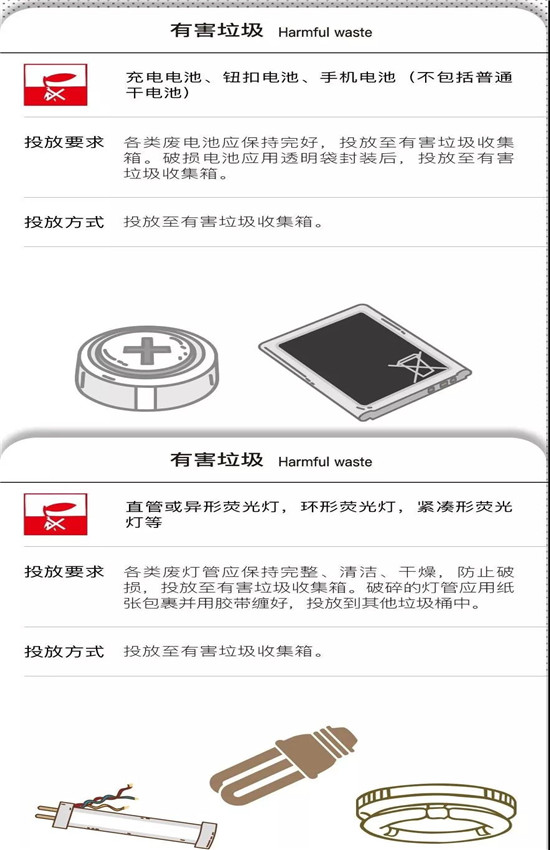 有害垃圾 Harmful waste

充电电池、钮扣电池、手机电池（不包括普通干电池）

投放要求 各类废电池应保持完好，投放至有害垃圾收集箱。破损电池应用透明袋封装后，投放至有害垃圾收集箱。

投放方式 投放至有害垃圾收集箱。

有害垃圾 Harmful waste

直管或异形荧光灯，环形荧光灯，紧凑形荧光灯等

投放要求 各类废灯管应保持完整、清洁、干燥，防止破损，投放至有害垃圾收集箱。破碎的灯管应用纸张包裹并用胶带缠好，投放到其他垃圾桶中。

投放方式 投放至有害垃圾收集箱。